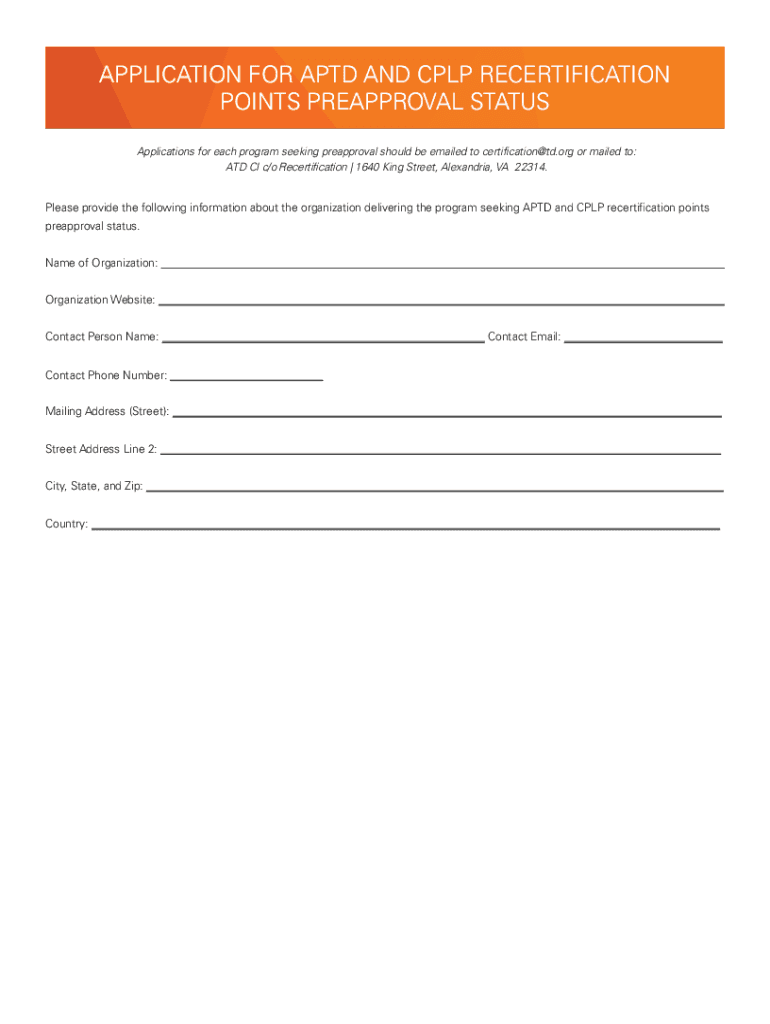 APPLICATION FOR APTD AND CPLP RECERTIFICATION POINTS PREAPPROVAL STATUS

Applications for each program seeking preapproval should be emailed to certification@td.org or mailed to: ATD CI c/o Recertification | 1640 King Street, Alexandria, VA 22314.

Please provide the following information about the organization delivering the program seeking APTD and CPLP recertification points preapproval status.

Name of Organization:

Organization Website:

Contact Person Name: Contact Email:

Contact Phone Number:

Mailing Address (Street):

Street Address Line 2:

City, State, and Zip:

Country: